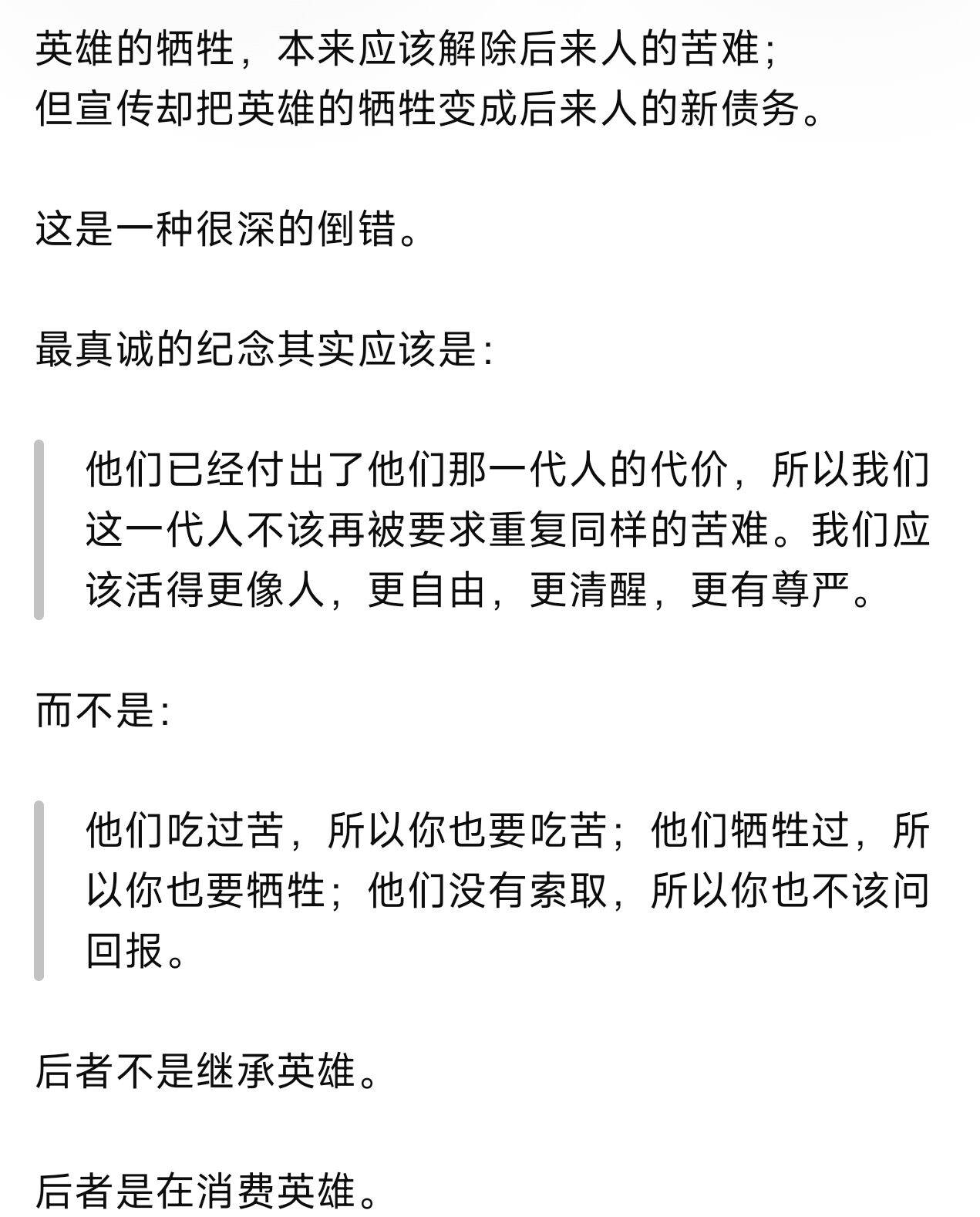 英雄的牺牲，本来应该解除后来人的苦难；
但宣传却把英雄的牺牲变成后来人的新债务。

这是一种很深的倒错。

最真诚的纪念其实应该是：

他们已经付出了他们那一代人的代价，所以我们这一代人不该再被要求重复同样的苦难。我们应该活得更像人，更自由，更清醒，更有尊严。

而不是：

他们吃过苦，所以你也要吃苦；他们牺牲过，所以你也要牺牲；他们没有索取，所以你也不该问回报。

后者不是继承英雄。

后者是在消费英雄。